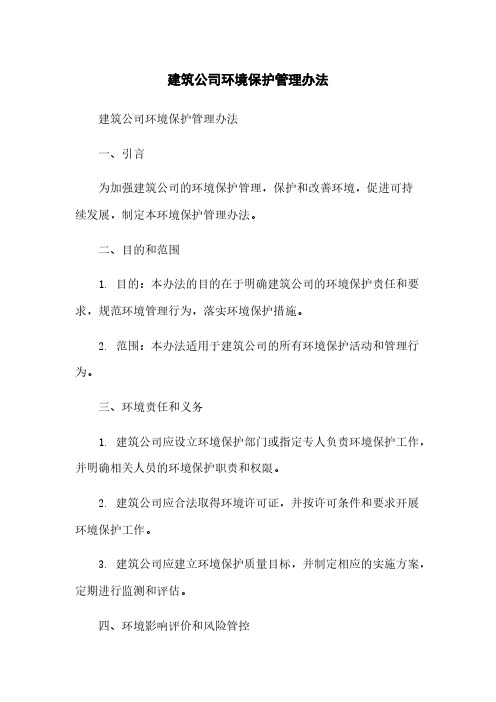 建筑公司环境保护管理办法

建筑公司环境保护管理办法

一、引言

为加强建筑公司的环境保护管理，保护和改善环境，促进可持续发展，制定本环境保护管理办法。

二、目的和范围

1. 目的：本办法的目的在于明确建筑公司的环境保护责任和要求，规范环境管理行为，落实环境保护措施。

2. 范围：本办法适用于建筑公司的所有环境保护活动和管理行为。

三、环境责任和义务

1. 建筑公司应设立环境保护部门或指定专人负责环境保护工作，并明确相关人员的环境保护职责和权限。

2. 建筑公司应合法取得环境许可证，并按许可条件和要求开展环境保护工作。

3. 建筑公司应建立环境保护质量目标，并制定相应的实施方案，定期进行监测和评估。

四、环境影响评价和风险管控